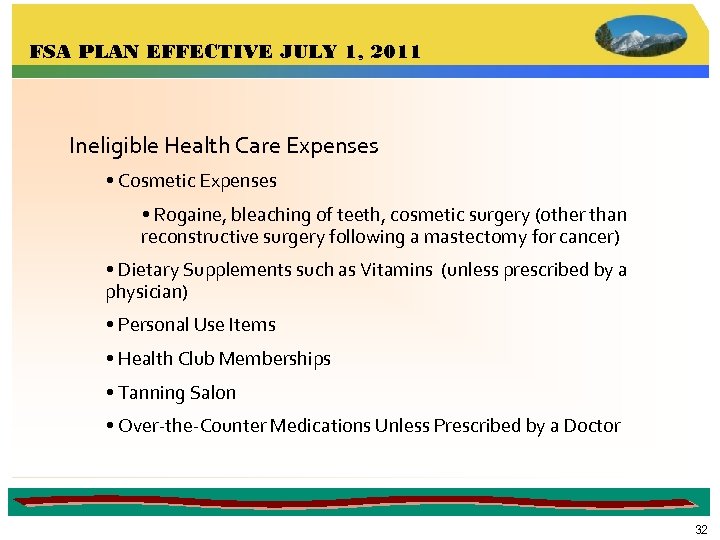 FSA PLAN EFFECTIVE JULY 1, 2011

Ineligible Health Care Expenses

• Cosmetic Expenses

• Rogaine, bleaching of teeth, cosmetic surgery (other than reconstructive surgery following a mastectomy for cancer)

• Dietary Supplements such as Vitamins (unless prescribed by a physician)

• Personal Use Items

• Health Club Memberships

• Tanning Salon

• Over-the-Counter Medications Unless Prescribed by a Doctor

32